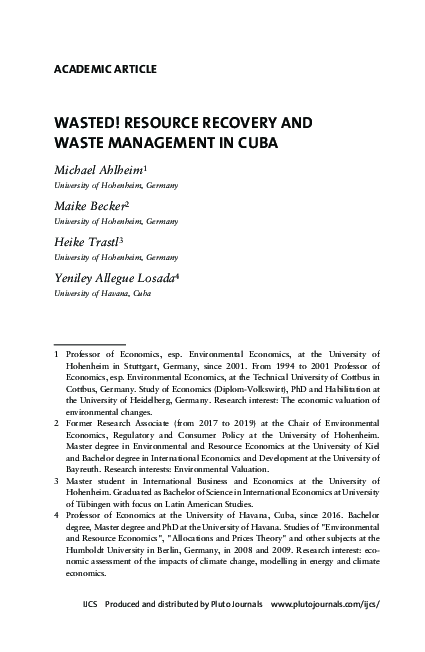 ACADEMIC ARTICLE

WASTED! RESOURCE RECOVERY AND WASTE MANAGEMENT IN CUBA

Michael Ahlheim$^1$
University of Hohenheim, Germany

Maike Becker$^2$
University of Hohenheim, Germany

Heike Trastl$^3$
University of Hohenheim, Germany

Yeniley Allegue Losada$^4$
University of Havana, Cuba

1 Professor of Economics, esp. Environmental Economics, at the University of Hohenheim in Stuttgart, Germany, since 2001. From 1994 to 2001 Professor of Economics, esp. Environmental Economics, at the Technical University of Cottbus in Cottbus, Germany. Study of Economics (Diplom-Volkswirt), PhD and Habilitation at the University of Heidelberg, Germany. Research interest: The economic valuation of environmental changes.

2 Former Research Associate (from 2017 to 2019) at the Chair of Environmental Economics, Regulatory and Consumer Policy at the University of Hohenheim. Master degree in Environmental and Resource Economics at the University of Kiel and Bachelor degree in International Economics and Development at the University of Bayreuth. Research interests: Environmental Valuation.

3 Master student in International Business and Economics at the University of Hohenheim. Graduated as Bachelor of Science in International Economics at University of Tübingen with focus on Latin American Studies.

4 Professor of Economics at the University of Havana, Cuba, since 2016. Bachelor degree, Master degree and PhD at the University of Havana. Studies of "Environmental and Resource Economics", "Allocations and Prices Theory" and other subjects at the Humboldt University in Berlin, Germany, in 2008 and 2009. Research interest: economic assessment of the impacts of climate change, modelling in energy and climate economics.

IJCS Produced and distributed by Pluto Journals www.plutojournals.com/ijcs/